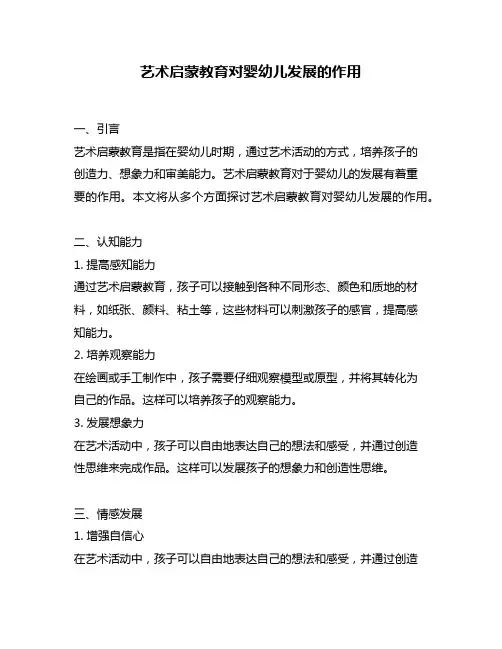 艺术启蒙教育对婴幼儿发展的作用

一、引言
艺术启蒙教育是指在婴幼儿时期，通过艺术活动的方式，培养孩子的创造力、想象力和审美能力。艺术启蒙教育对于婴幼儿的发展有着重要的作用。本文将从多个方面探讨艺术启蒙教育对婴幼儿发展的作用。

二、认知能力
1. 提高感知能力
通过艺术启蒙教育，孩子可以接触到各种不同形态、颜色和质地的材料，如纸张、颜料、粘土等，这些材料可以刺激孩子的感官，提高感知能力。
2. 培养观察能力
在绘画或手工制作中，孩子需要仔细观察模型或原型，并将其转化为自己的作品。这样可以培养孩子的观察能力。
3. 发展想象力
在艺术活动中，孩子可以自由地表达自己的想法和感受，并通过创造性思维来完成作品。这样可以发展孩子的想象力和创造性思维。

三、情感发展
1. 增强自信心
在艺术活动中，孩子可以自由地表达自己的想法和感受，并通过创造